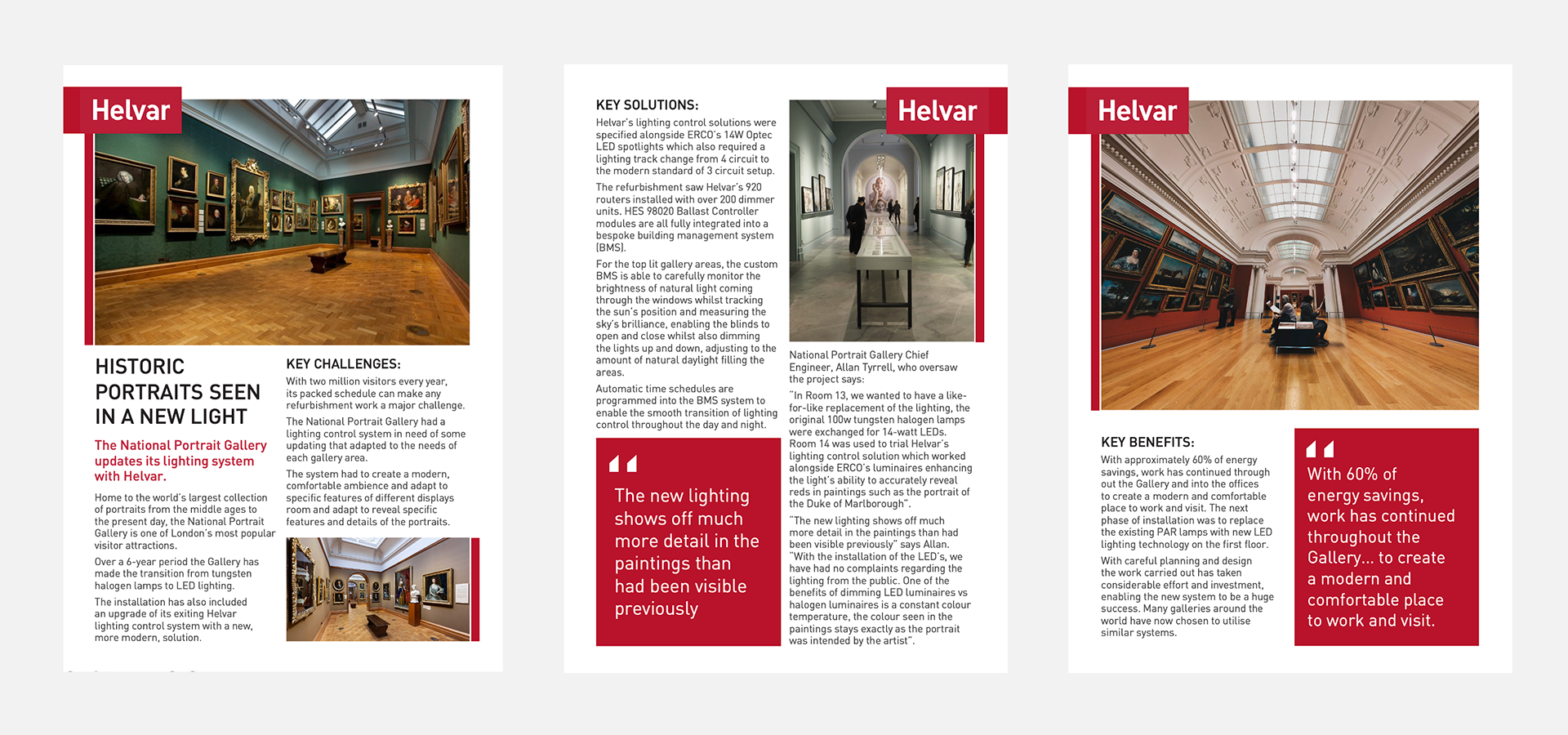 Helvar

HISTORIC PORTRAITS SEEN IN A NEW LIGHT

The National Portrait Gallery updates its lighting system with Helvar.

Home to the world's largest collection of portraits from the middle ages to the present day, the National Portrait Gallery is one of London's most popular visitor attractions.

Over a 6-year period the Gallery has made the transition from tungsten halogen lamps to LED lighting.

The installation has also included an upgrade of its exiting Helvar lighting control system with a new, more modern, solution.

KEY CHALLENGES:

With two million visitors every year, its packed schedule can make any refurbishment work a major challenge.

The National Portrait Gallery had a lighting control system in need of some updating that adapted to the needs of each gallery area.

The system had to create a modern, comfortable ambience and adapt to specific features of different displays room and adapt to reveal specific features and details of the portraits.

KEY SOLUTIONS:

Helvar's lighting control solutions were specified alongside ERCO's 14W Optec LED spotlights which also required a lighting track change from 4 circuit to the modern standard of 3 circuit setup.

The refurbishment saw Helvar's 920 routers installed with over 200 dimmer units. HES 98020 Ballast Controller modules are all fully integrated into a bespoke building management system (BMS).

For the top lit gallery areas, the custom BMS is able to carefully monitor the brightness of natural light coming through the windows whilst tracking the sun's position and measuring the sky's brilliance, enabling the blinds to open and close whilst also dimming the lights up and down, adjusting to the amount of natural daylight filling the areas.

Automatic time schedules are programmed into the BMS system to enable the smooth transition of lighting control throughout the day and night.

The new lighting shows off much more detail in the paintings than had been visible previously

Helvar

National Portrait Gallery Chief Engineer, Allan Tyrrell, who oversaw the project says:

"In Room 13, we wanted to have a like-for-like replacement of the lighting, the original 100w tungsten halogen lamps were exchanged for 14-watt LEDs. Room 14 was used to trial Helvar's lighting control solution which worked alongside ERCO's luminaires enhancing the light's ability to accurately reveal reds in paintings such as the portrait of the Duke of Marlborough".

"The new lighting shows off much more detail in the paintings than had been visible previously" says Allan. "With the installation of the LED's, we have had no complaints regarding the lighting from the public. One of the benefits of dimming LED luminaires vs halogen luminaires is a constant colour temperature, the colour seen in the paintings stays exactly as the portrait was intended by the artist".

Helvar

KEY BENEFITS:

With approximately 60% of energy savings, work has continued through out the Gallery and into the offices to create a modern and comfortable place to work and visit. The next phase of installation was to replace the existing PAR lamps with new LED lighting technology on the first floor.

With careful planning and design the work carried out has taken considerable effort and investment, enabling the new system to be a huge success. Many galleries around the world have now chosen to utilise similar systems.

With 60% of energy savings, work has continued throughout the Gallery... to create a modern and comfortable place to work and visit.